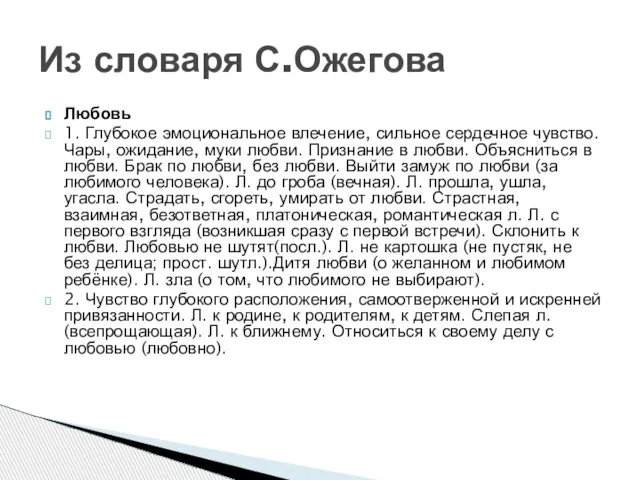 Из словаря С.Ожегова

Любовь

1. Глубокое эмоциональное влечение, сильное сердечное чувство. Чары, ожидание, муки любви. Признание в любви. Объясниться в любви. Брак по любви, без любви. Выйти замуж по любви (за любимого человека). Л. до гроба (вечная). Л. прошла, ушла, угасла. Страдать, сгореть, умирать от любви. Страстная, взаимная, безответная, платоническая, романтическая л. Л. с первого взгляда (возникшая сразу с первой встречи). Склонить к любви. Любовью не шутят(посл.). Л. не картошка (не пустяк, не без делица; прост. шутл.).Дитя любви (о желанном и любимом ребёнке). Л. зла (о том, что любимого не выбирают).

2. Чувство глубокого расположения, самоотверженной и искренней привязанности. Л. к родине, к родителям, к детям. Слепая л. (всепрощающая). Л. к ближнему. Относиться к своему делу с любовью (любовно).